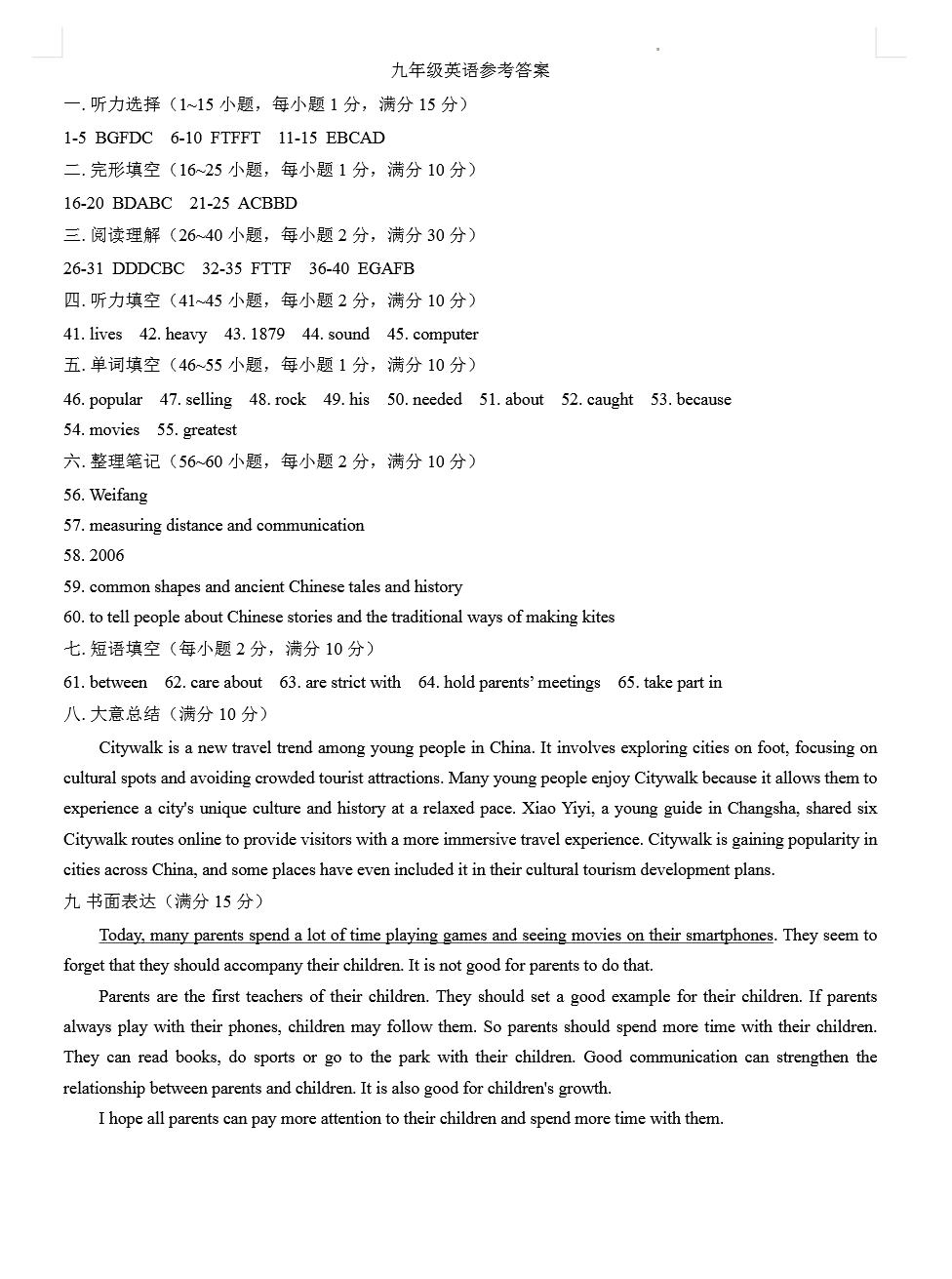 九年级英语参考答案

一. 听力选择（1~15 小题，每小题 1 分，满分 15 分）

1-5 BGFDC 6-10 FTFFT 11-15 EBCAD

二. 完形填空（16~25 小题，每小题 1 分，满分 10 分）

16-20 BDABC 21-25 ACBBD

三. 阅读理解（26~40 小题，每小题 2 分，满分 30 分）

26-31 DDDCBC 32-35 FTTF 36-40 EGAFB

四. 听力填空（41~45 小题，每小题 2 分，满分 10 分）

41. lives 42. heavy 43. 1879 44. sound 45. computer

五. 单词填空（46~55 小题，每小题 1 分，满分 10 分）

46. popular 47. selling 48. rock 49. his 50. needed 51. about 52. caught 53. because 54. movies 55. greatest

六. 整理笔记（56~60 小题，每小题 2 分，满分 10 分）

56. Weifang

57. measuring distance and communication

58. 2006

59. common shapes and ancient Chinese tales and history

60. to tell people about Chinese stories and the traditional ways of making kites

七. 短语填空（每小题 2 分，满分 10 分）

61. between 62. care about 63. are strict with 64. hold parents' meetings 65. take part in

八. 大意总结（满分 10 分）

Citywalk is a new travel trend among young people in China. It involves exploring cities on foot, focusing on cultural spots and avoiding crowded tourist attractions. Many young people enjoy Citywalk because it allows them to experience a city's unique culture and history at a relaxed pace. Xiao Yiyi, a young guide in Changsha, shared six Citywalk routes online to provide visitors with a more immersive travel experience. Citywalk is gaining popularity in cities across China, and some places have even included it in their cultural tourism development plans.

九 书面表达（满分 15 分）

Today, many parents spend a lot of time playing games and seeing movies on their smartphones. They seem to forget that they should accompany their children. It is not good for parents to do that.

Parents are the first teachers of their children. They should set a good example for their children. If parents always play with their phones, children may follow them. So parents should spend more time with their children. They can read books, do sports or go to the park with their children. Good communication can strengthen the relationship between parents and children. It is also good for children's growth.

I hope all parents can pay more attention to their children and spend more time with them.